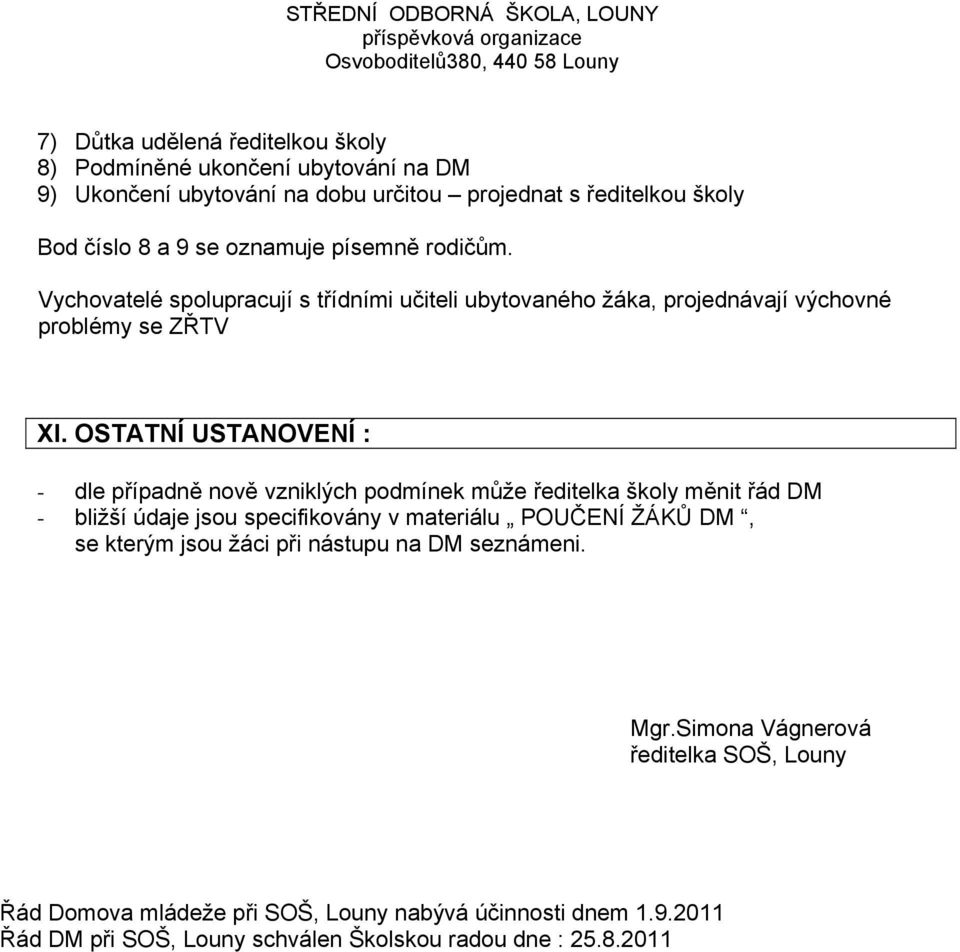 STŘEDNÍ ODBORNÁ ŠKOLA, LOUNY
příspěvková organizace
Osvoboditelů380, 440 58 Louny

7) Důtka udělená ředitelkou školy
8) Podmíněné ukončení ubytování na DM
9) Ukončení ubytování na dobu určitou – projednat s ředitelkou školy

Bod číslo 8 a 9 se oznamuje písemně rodičům.

Vychovatelé spolupracují s třídními učiteli ubytovaného žáka, projednávají výchovné problémy se ZŘTV

XI. OSTATNÍ USTANOVENÍ :

- dle případně nově vzniklých podmínek může ředitelka školy měnit řád DM
- bližší údaje jsou specifikovány v materiálu „ POUČENÍ ŽÁKŮ DM “, se kterým jsou žáci při nástupu na DM seznámeni.

Mgr.Simona Vágnerová
ředitelka SOŠ, Louny

Řád Domova mládeže při SOŠ, Louny nabývá účinnosti dnem 1.9.2011
Řád DM při SOŠ, Louny schválen Školskou radou dne : 25.8.2011